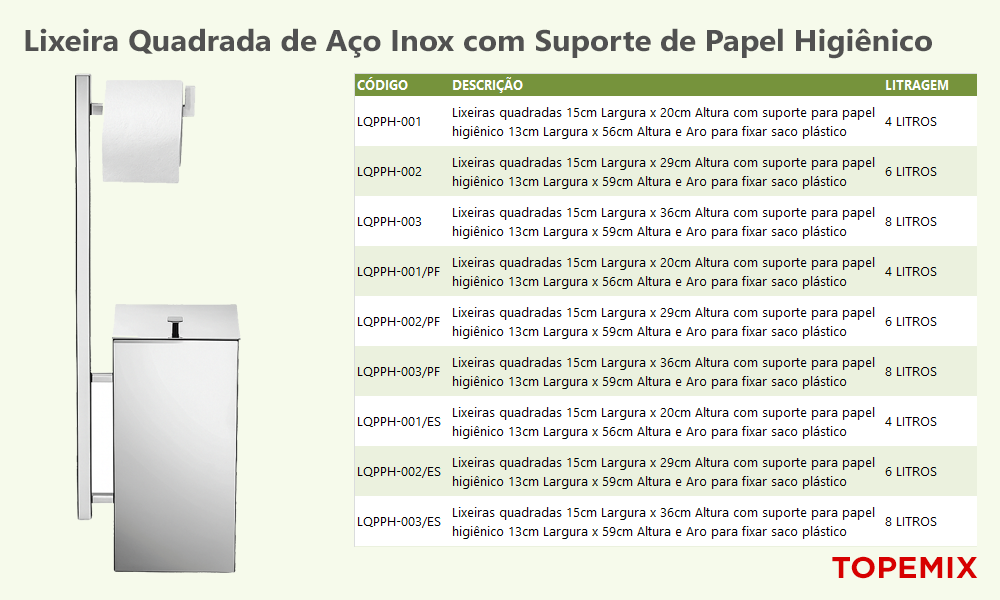 Lixeira Quadrada de Aço Inox com Suporte de Papel Higiênico

| CÓDIGO | DESCRIÇÃO | LITRAGEM |
|---|---|---|
| LQPPH-001 | Lixeiras quadradas 15cm Largura x 20cm Altura com suporte para papel higiênico 13cm Largura x 56cm Altura e Aro para fixar saco plástico | 4 LITROS |
| LQPPH-002 | Lixeiras quadradas 15cm Largura x 29cm Altura com suporte para papel higiênico 13cm Largura x 59cm Altura e Aro para fixar saco plástico | 6 LITROS |
| LQPPH-003 | Lixeiras quadradas 15cm Largura x 36cm Altura com suporte para papel higiênico 13cm Largura x 59cm Altura e Aro para fixar saco plástico | 8 LITROS |
| LQPPH-001/PF | Lixeiras quadradas 15cm Largura x 20cm Altura com suporte para papel higiênico 13cm Largura x 56cm Altura e Aro para fixar saco plástico | 4 LITROS |
| LQPPH-002/PF | Lixeiras quadradas 15cm Largura x 29cm Altura com suporte para papel higiênico 13cm Largura x 59cm Altura e Aro para fixar saco plástico | 6 LITROS |
| LQPPH-003/PF | Lixeiras quadradas 15cm Largura x 36cm Altura com suporte para papel higiênico 13cm Largura x 59cm Altura e Aro para fixar saco plástico | 8 LITROS |
| LQPPH-001/ES | Lixeiras quadradas 15cm Largura x 20cm Altura com suporte para papel higiênico 13cm Largura x 56cm Altura e Aro para fixar saco plástico | 4 LITROS |
| LQPPH-002/ES | Lixeiras quadradas 15cm Largura x 29cm Altura com suporte para papel higiênico 13cm Largura x 59cm Altura e Aro para fixar saco plástico | 6 LITROS |
| LQPPH-003/ES | Lixeiras quadradas 15cm Largura x 36cm Altura com suporte para papel higiênico 13cm Largura x 59cm Altura e Aro para fixar saco plástico | 8 LITROS |

TOPEMIX